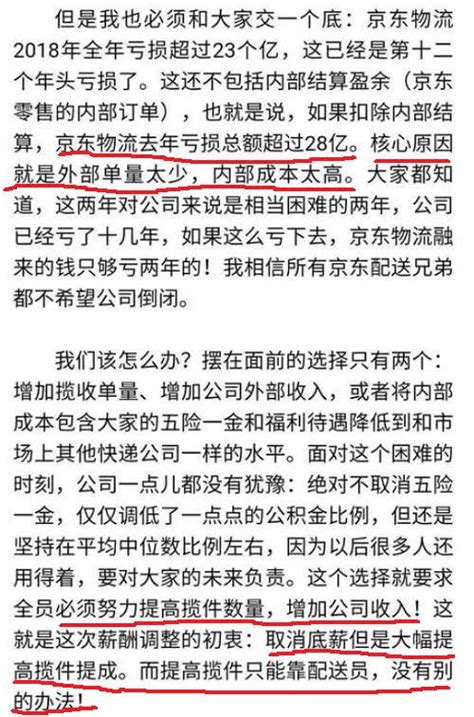 但是我也必须和大家交一个底：京东物流2018年全年亏损超过23个亿，这已经是第十二个年头亏损了。这还不包括内部结算盈余（京东零售的内部订单），也就是说，如果扣除内部结算，京东物流去年亏损总额超过28亿。核心原因就是外部单量太少，内部成本太高。大家都知道，这两年对公司来说是相当困难的两年，公司已经亏了十几年，如果这么亏下去，京东物流融来的钱只够亏两年的！我相信所有京东配送兄弟都不希望公司倒闭。

我们该怎么办？摆在面前的选择只有两个：增加揽收单量、增加公司外部收入，或者将内部成本包含大家的五险一金和福利待遇降低到和市场上其他快递公司一样的水平。面对这个困难的时刻，公司一点儿都没有犹豫：绝对不取消五险一金，仅仅调低了一点点的公积金比例，但还是坚持在平均中位数比例左右，因为以后很多人还用得着，要对大家的未来负责。这个选择就要求全员必须努力提高揽件数量，增加公司收入！这就是这次薪酬调整的初衷：取消底薪但是大幅提高揽件提成。而提高揽件只能靠配送员，没有别的办法！